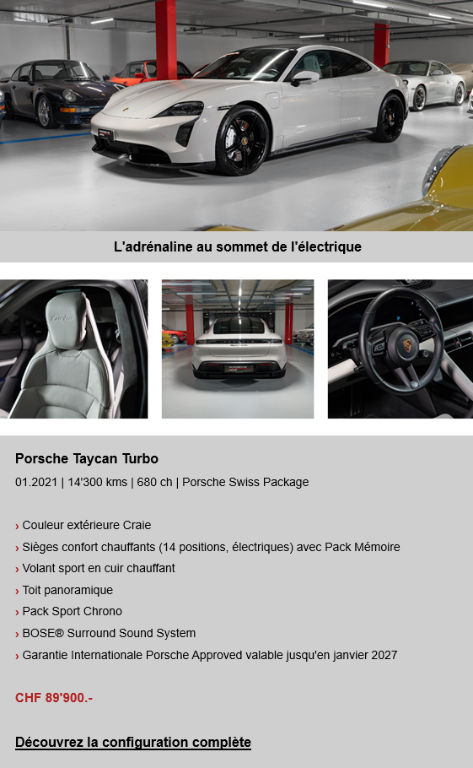 L'adrénaline au sommet de l'électrique

Porsche Taycan Turbo

01.2021 | 14'300 kms | 680 ch | Porsche Swiss Package

› Couleur extérieure Craie
› Sièges confort chauffants (14 positions, électriques) avec Pack Mémoire
› Volant sport en cuir chauffant
› Toit panoramique
› Pack Sport Chrono
› BOSE® Surround Sound System
› Garantie Internationale Porsche Approved valable jusqu'en janvier 2027

CHF 89'900.-

Découvrez la configuration complète